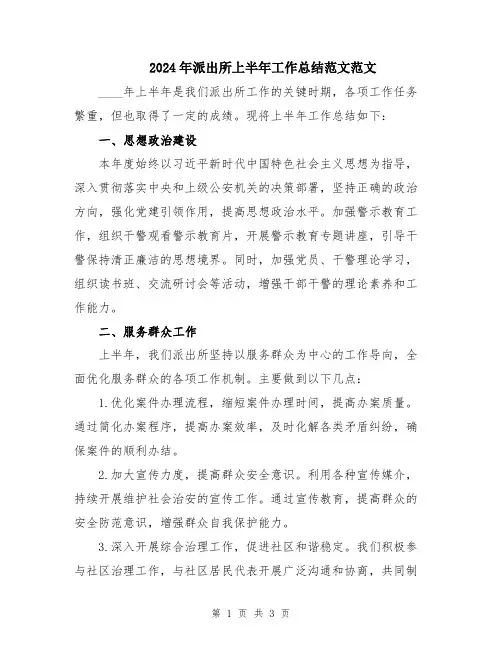 2024年派出所上半年工作总结范文范文

____年上半年是我们派出所工作的关键时期，各项工作任务繁重，但也取得了一定的成绩。现将上半年工作总结如下：

一、思想政治建设

本年度始终以习近平新时代中国特色社会主义思想为指导，深入贯彻落实中央和上级公安机关的决策部署，坚持正确的政治方向，强化党建引领作用，提高思想政治水平。加强警示教育工作，组织干警观看警示教育片，开展警示教育专题讲座，引导干警保持清正廉洁的思想境界。同时，加强党员、干警理论学习，组织读书班、交流研讨会等活动，增强干部干警的理论素养和工作能力。

二、服务群众工作

上半年，我们派出所坚持以服务群众为中心的工作导向，全面优化服务群众的各项工作机制。主要做到以下几点：

1.优化案件办理流程，缩短案件办理时间，提高办案质量。通过简化办案程序，提高办案效率，及时化解各类矛盾纠纷，确保案件的顺利办结。

2.加大宣传力度，提高群众安全意识。利用各种宣传媒介，持续开展维护社会治安的宣传工作。通过宣传教育，提高群众的安全防范意识，增强群众自我保护能力。

3.深入开展综合治理工作，促进社区和谐稳定。我们积极参与社区治理工作，与社区居民代表开展广泛沟通和协商，共同制

第 1 页 共 3 页